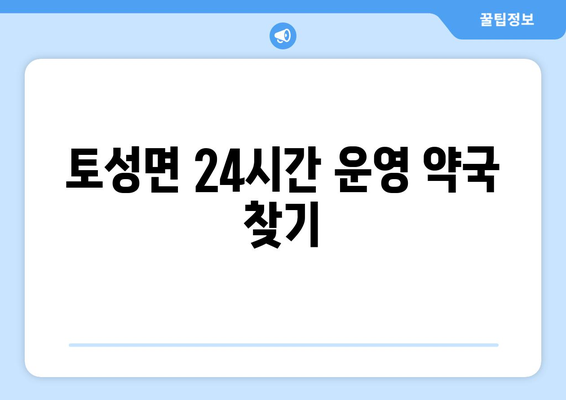 꿀팁정보

토성면 24시간 운영 약국 찾기